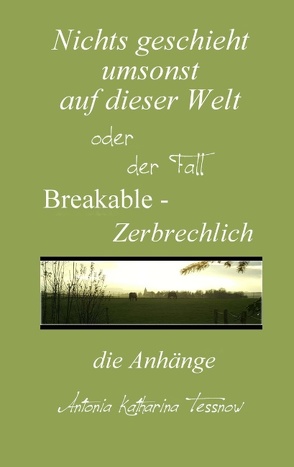 Nichts geschieht umsonst auf dieser Welt

oder

der Fall

Breakable - Zerbrechlich

die Anhänge

Antonia Katharina Tessnow